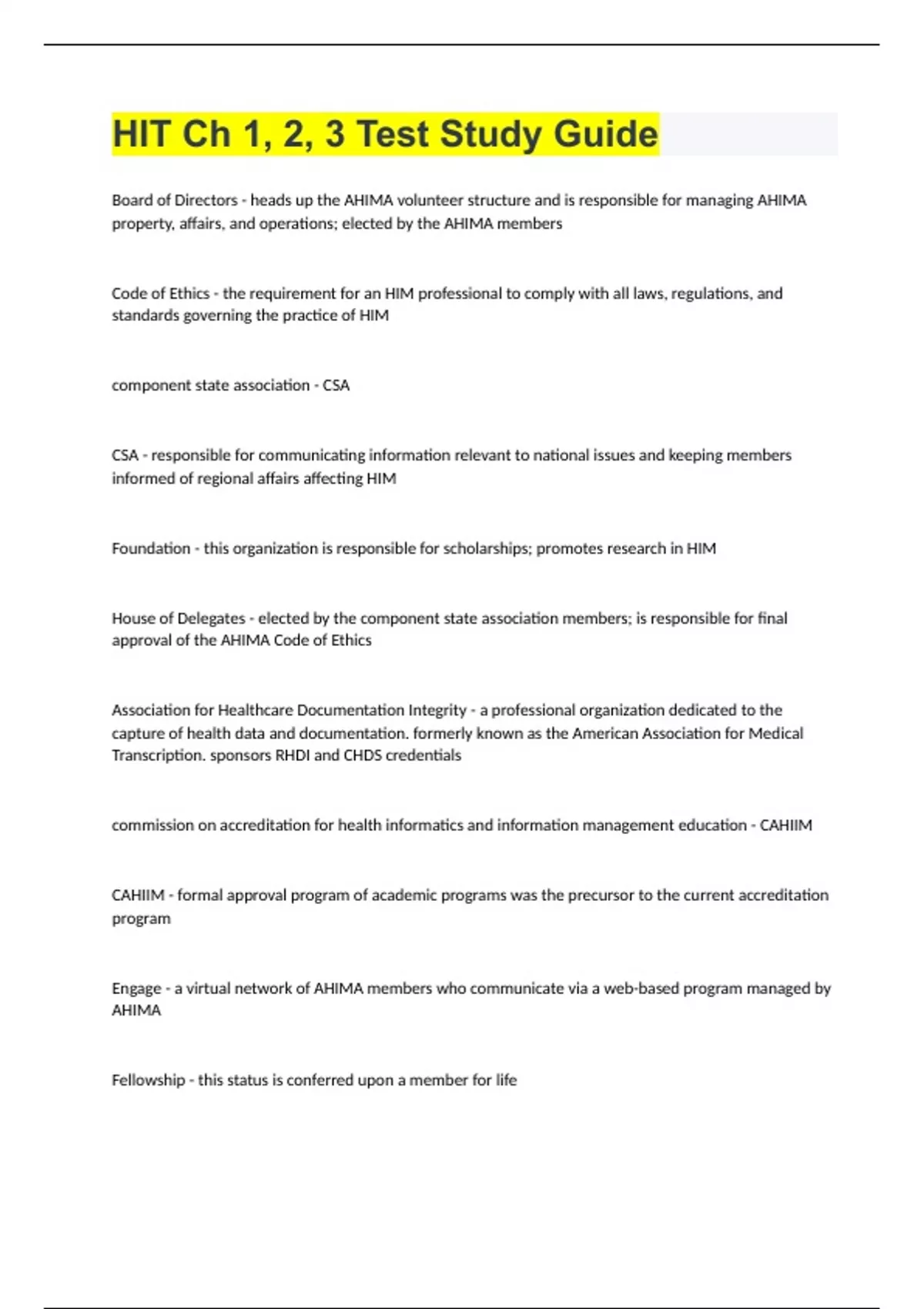 HIT Ch 1, 2, 3 Test Study Guide

Board of Directors - heads up the AHIMA volunteer structure and is responsible for managing AHIMA property, affairs, and operations; elected by the AHIMA members

Code of Ethics - the requirement for an HIM professional to comply with all laws, regulations, and standards governing the practice of HIM

component state association - CSA

CSA - responsible for communicating information relevant to national issues and keeping members informed of regional affairs affecting HIM

Foundation - this organization is responsible for scholarships; promotes research in HIM

House of Delegates - elected by the component state association members; is responsible for final approval of the AHIMA Code of Ethics

Association for Healthcare Documentation Integrity - a professional organization dedicated to the capture of health data and documentation. formerly known as the American Association for Medical Transcription. sponsors RHDI and CHDS credentials

commission on accreditation for health informatics and information management education - CAHIIM

CAHIIM - formal approval program of academic programs was the precursor to the current accreditation program

Engage - a virtual network of AHIMA members who communicate via a web-based program managed by AHIMA

Fellowship - this status is conferred upon a member for life